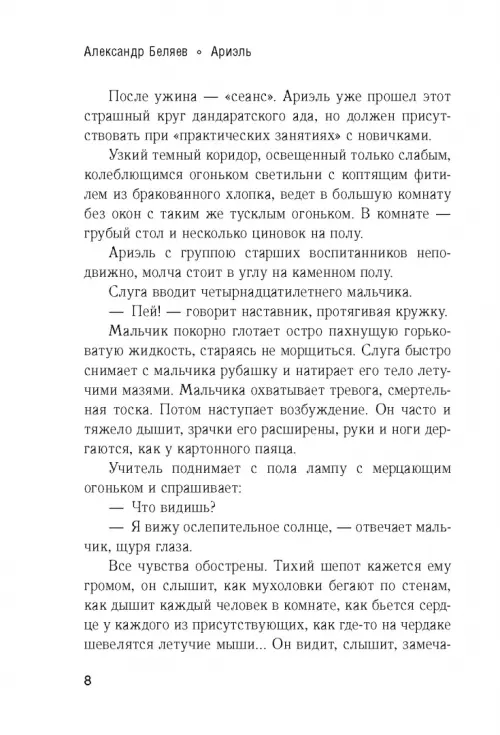 Александр Беляев ◦ Ариэль

После ужина — «сеанс». Ариэль уже прошел этот страшный круг дандаратского ада, но должен присутствовать при «практических занятиях» с новичками.

Узкий темный коридор, освещенный только слабым, колеблющимся огоньком светильни с коптящим фитилем из бракованного хлопка, ведет в большую комнату без окон с таким же тусклым огоньком. В комнате — грубый стол и несколько циновок на полу.

Ариэль с группою старших воспитанников неподвижно, молча стоит в углу на каменном полу.

Слуга вводит четырнадцатилетнего мальчика.

— Пей! — говорит наставник, протягивая кружку.

Мальчик покорно глотает остро пахнущую горьковатую жидкость, стараясь не морщиться. Слуга быстро снимает с мальчика рубашку и натирает его тело летучими мазями. Мальчика охватывает тревога, смертельная тоска. Потом наступает возбуждение. Он часто и тяжело дышит, зрачки его расширены, руки и ноги дергаются, как у картонного паяца.

Учитель поднимает с пола лампу с мерцающим огоньком и спрашивает:

— Что видишь?

— Я вижу ослепительное солнце, — отвечает мальчик, щуря глаза.

Все чувства обострены. Тихий шепот кажется ему громом, он слышит, как мухоловки бегают по стенам, как дышит каждый человек в комнате, как бьется сердце у каждого из присутствующих, как где-то на чердаке шевелятся летучие мыши... Он видит, слышит, замеча-

8